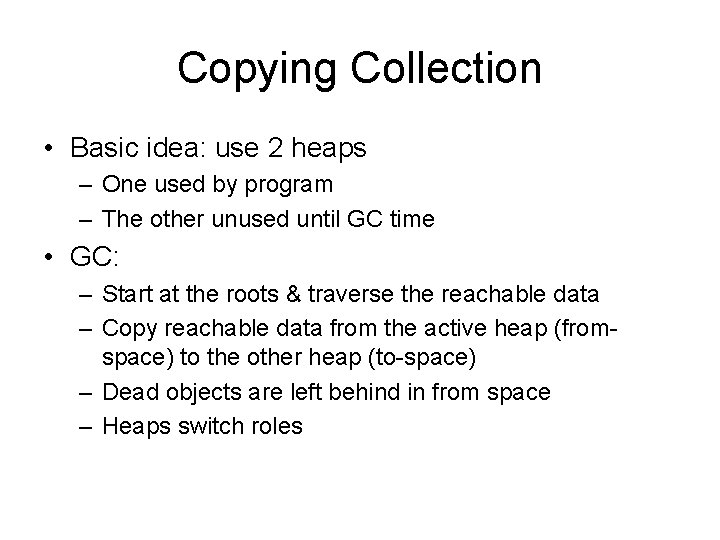 Copying Collection

• Basic idea: use 2 heaps
 – One used by program
 – The other unused until GC time
• GC:
 – Start at the roots & traverse the reachable data
 – Copy reachable data from the active heap (from-space) to the other heap (to-space)
 – Dead objects are left behind in from space
 – Heaps switch roles